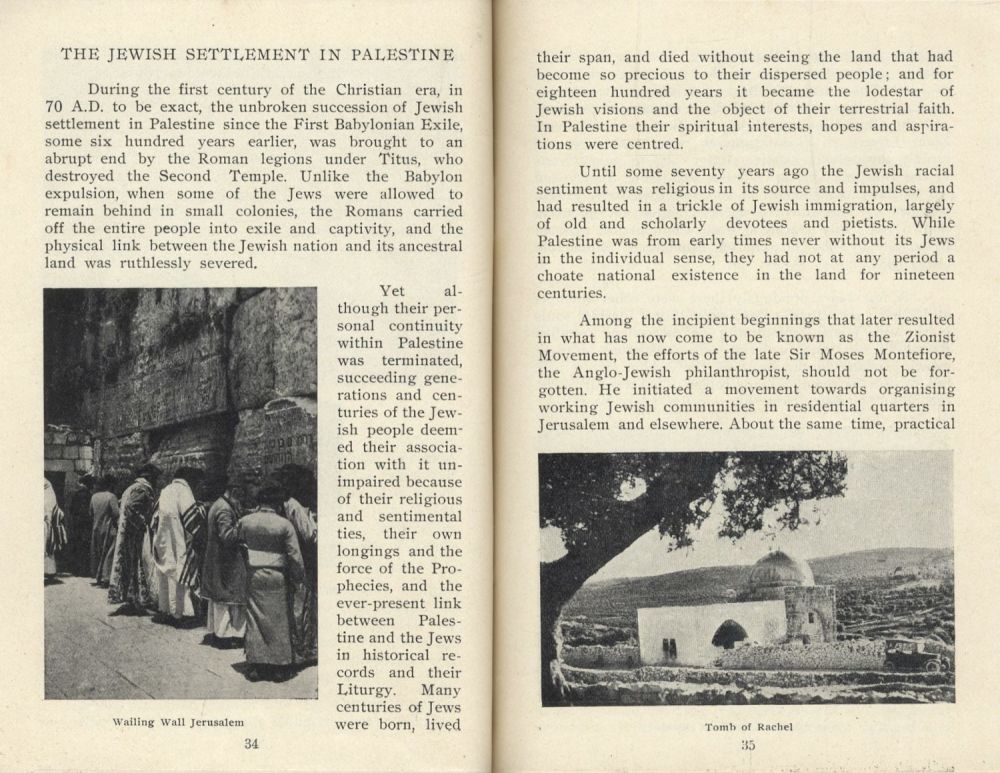 THE JEWISH SETTLEMENT IN PALESTINE

During the first century of the Christian era, in 70 A.D. to be exact, the unbroken succession of Jewish settlement in Palestine since the First Babylonian Exile, some six hundred years earlier, was brought to an abrupt end by the Roman legions under Titus, who destroyed the Second Temple. Unlike the Babylon expulsion, when some of the Jews were allowed to remain behind in small colonies, the Romans carried off the entire people into exile and captivity, and the physical link between the Jewish nation and its ancestral land was ruthlessly severed.

Yet although their personal continuity within Palestine was terminated, succeeding generations and centuries of the Jewish people deemed their association with it unimpaired because of their religious and sentimental ties, their own longings and the force of the Prophecies, and the ever-present link between Palestine and the Jews in historical records and their Liturgy. Many centuries of Jews were born, lived

Wailing Wall Jerusalem

34

their span, and died without seeing the land that had become so precious to their dispersed people; and for eighteen hundred years it became the lodestar of Jewish visions and the object of their terrestrial faith. In Palestine their spiritual interests, hopes and aspirations were centred.

Until some seventy years ago the Jewish racial sentiment was religious in its source and impulses, and had resulted in a trickle of Jewish immigration, largely of old and scholarly devotees and pietists. While Palestine was from early times never without its Jews in the individual sense, they had not at any period a choate national existence in the land for nineteen centuries.

Among the incipient beginnings that later resulted in what has now come to be known as the Zionist Movement, the efforts of the late Sir Moses Montefiore, the Anglo-Jewish philanthropist, should not be forgotten. He initiated a movement towards organising working Jewish communities in residential quarters in Jerusalem and elsewhere. About the same time, practical

Tomb of Rachel

35